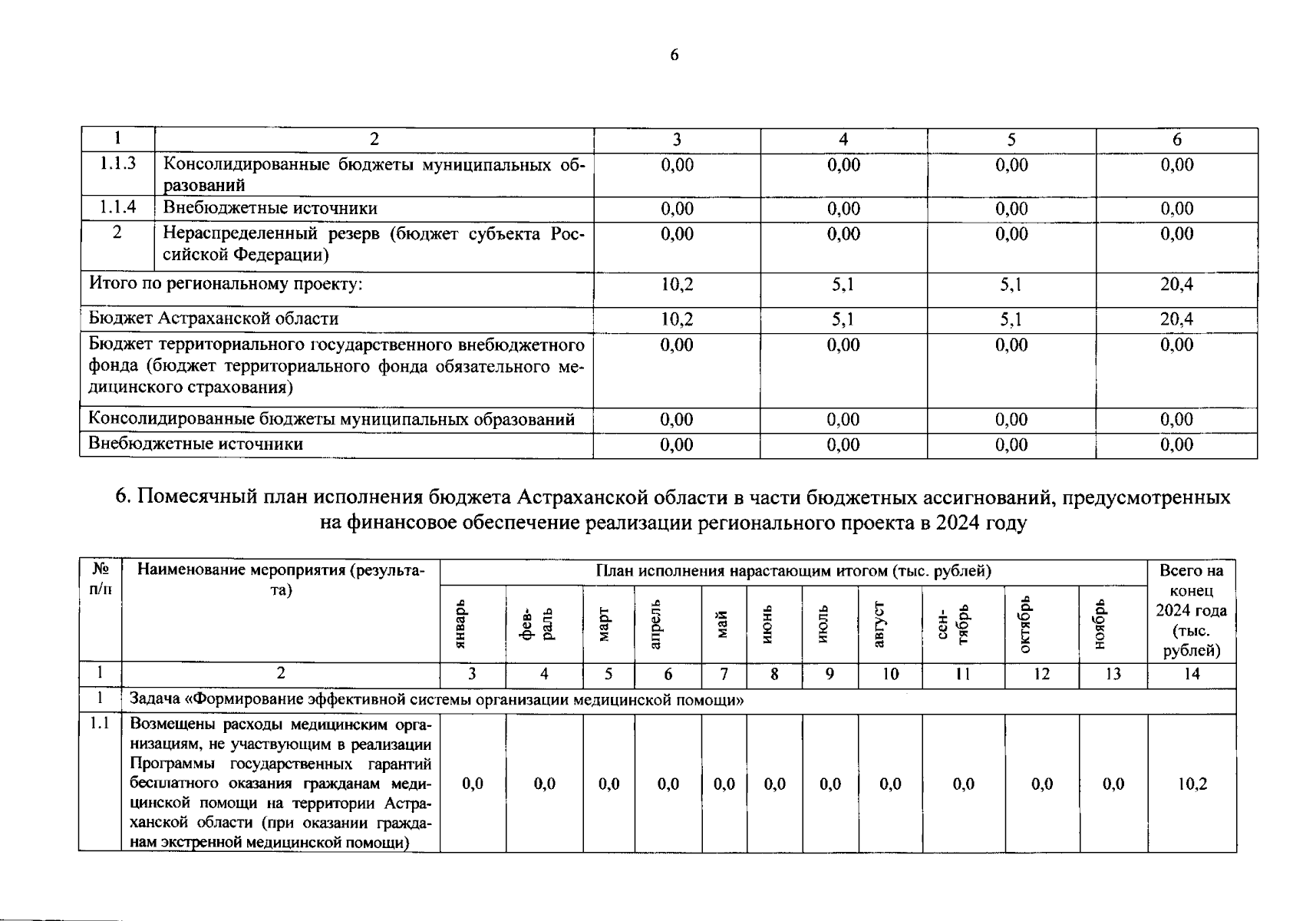 6

| 1 | 2 | 3 | 4 | 5 | 6 |
|---|---|---|---|---|---|
| 1.1.3 | Консолидированные бюджеты муниципальных образований | 0,00 | 0,00 | 0,00 | 0,00 |
| 1.1.4 | Внебюджетные источники | 0,00 | 0,00 | 0,00 | 0,00 |
| 2 | Нераспределенный резерв (бюджет субъекта Российской Федерации) | 0,00 | 0,00 | 0,00 | 0,00 |
| Итого по региональному проекту: | | 10,2 | 5,1 | 5,1 | 20,4 |
| Бюджет Астраханской области | | 10,2 | 5,1 | 5,1 | 20,4 |
| Бюджет территориального государственного внебюджетного фонда (бюджет территориального фонда обязательного медицинского страхования) | | 0,00 | 0,00 | 0,00 | 0,00 |
| Консолидированные бюджеты муниципальных образований | | 0,00 | 0,00 | 0,00 | 0,00 |
| Внебюджетные источники | | 0,00 | 0,00 | 0,00 | 0,00 |

6. Помесячный план исполнения бюджета Астраханской области в части бюджетных ассигнований, предусмотренных на финансовое обеспечение реализации регионального проекта в 2024 году

| № п/п | Наименование мероприятия (результата) | План исполнения нарастающим итогом (тыс. рублей) | | | | | | | | | | | Всего на конец 2024 года (тыс. рублей) |
|---|---|---|---|---|---|---|---|---|---|---|---|---|---|
| | | январь | февраль | март | апрель | май | июнь | июль | август | сентябрь | октябрь | ноябрь | |
| 1 | 2 | 3 | 4 | 5 | 6 | 7 | 8 | 9 | 10 | 11 | 12 | 13 | 14 |
| 1 | Задача «Формирование эффективной системы организации медицинской помощи» | | | | | | | | | | | | |
| 1.1 | Возмещены расходы медицинским организациям, не участвующим в реализации Программы государственных гарантий бесплатного оказания гражданам медицинской помощи на территории Астраханской области (при оказании гражданам экстренной медицинской помощи) | 0,0 | 0,0 | 0,0 | 0,0 | 0,0 | 0,0 | 0,0 | 0,0 | 0,0 | 0,0 | 0,0 | 10,2 |